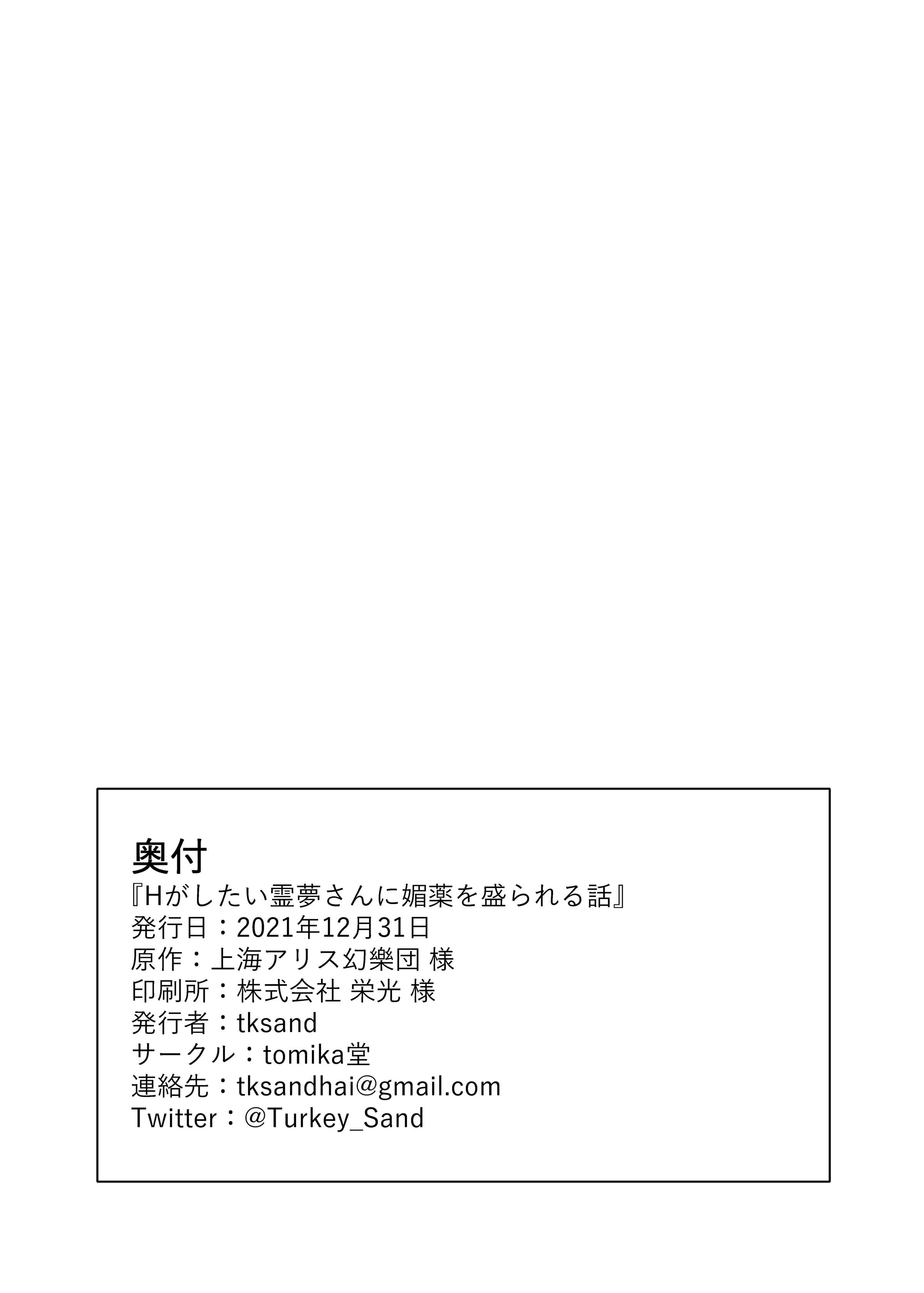 奥付
『Hがしたい霊夢さんに媚薬を盛られる話』
発行日：2021年12月31日
原作：上海アリス幻樂団 様
印刷所：株式会社 栄光 様
発行者：tksand
サークル：tomika堂
連絡先：tksandhai@gmail.com
Twitter：@Turkey_Sand